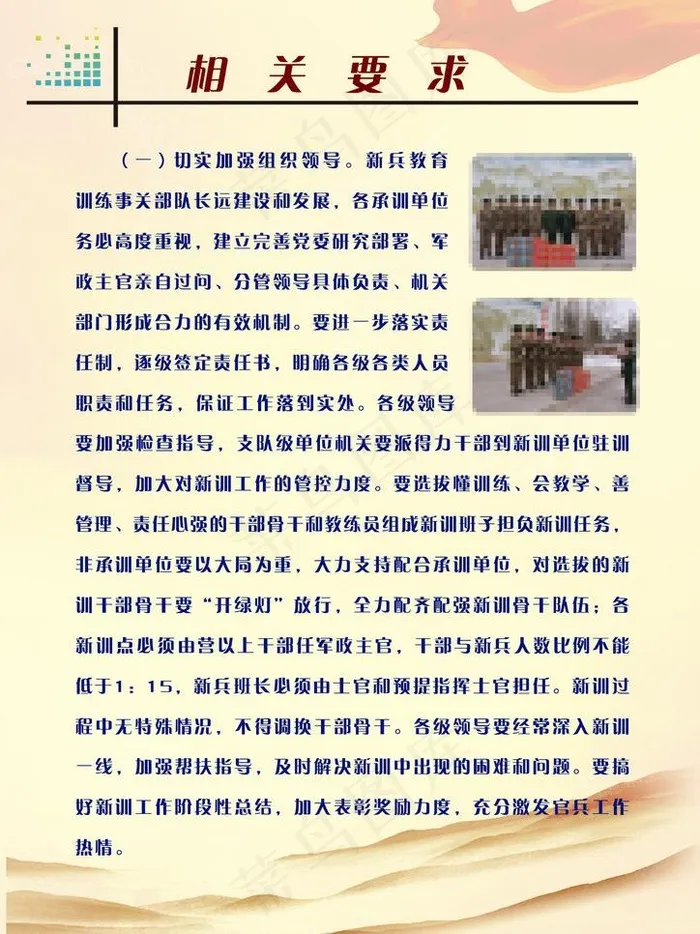 相关要求

（一）切实加强组织领导。新兵教育训练事关部队长远建设和发展，各承训单位务必高度重视，建立完善党委研究部署、军政主官亲自过问、分管领导具体负责、机关部门形成合力的有效机制。要进一步落实责任制，逐级签定责任书，明确各级各类人员职责和任务，保证工作落到实处。各级领导要加强检查指导，支队级单位机关要派得力干部到新训单位驻训督导，加大对新训工作的管控力度。要选拔懂训练、会教学、善管理、责任心强的干部骨干和教练员组成新训班子担负新训任务，非承训单位要以大局为重，大力支持配合承训单位，对选拔的新训干部骨干要“开绿灯”放行，全力配齐配强新训骨干队伍；各新训点必须由营以上干部任军政主官，干部与新兵人数比例不能低于1：15，新兵班长必须由士官和预提指挥士官担任。新训过程中无特殊情况，不得调换干部骨干。各级领导要经常深入新训一线，加强帮扶指导，及时解决新训中出现的困难和问题。要搞好新训工作阶段性总结，加大表彰奖励力度，充分激发官兵工作热情。